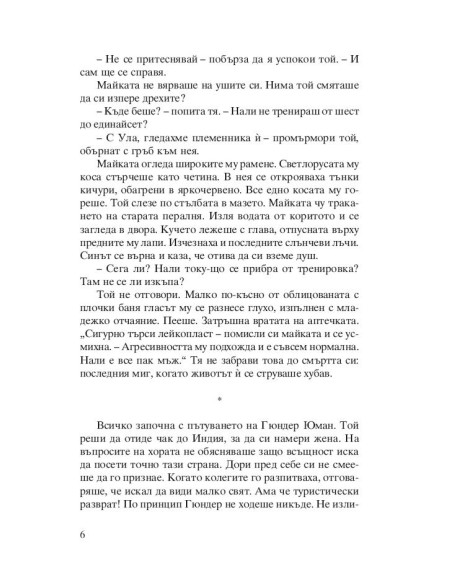 – Не се притеснявай – побърза да я успокои той. – И сам ще се справя.

Майката не вярваше на ушите си. Нима той смяташе да си изпере дрехите?

– Къде беше? – попита тя. – Нали не тренираш от шест до единайсет?

– С Ула, гледахме племенника ѝ – промърмори той, обърнат с гръб към нея.

Майката огледа широките му рамене. Светлорусата му коса стърчеше като четина. В нея се открояваха тънки кичури, обагрени в яркочервено. Все едно косата му гореше. Той слезе по стълбата в мазето. Майката чу тракането на старата пералня. Изля водата от коритото и се загледа в двора. Кучето лежеше с глава, отпусната върху предните му лапи. Изчезнаха и последните слънчеви лъчи. Синът се върна и каза, че отива да си вземе душ.

– Сега ли? Нали току-що се прибра от тренировка? Там не се ли изкъпа?

Той не отговори. Малко по-късно от облицованата с плочки баня гласът му се разнесе глухо, изпълнен с младежко отчаяние. Пееше. Затръшна вратата на аптечката. „Сигурно търси лейкопласт – помисли си майката и се усмихна. – Агресивността му подхожда и е съвсем нормална. Нали е все пак мъж.“ Тя не забрави това до смъртта си: последния миг, когато животът ѝ се струваше хубав.

*

Всичко започна с пътуването на Гюндер Юман. Той реши да отиде чак до Индия, за да си намери жена. На въпросите на хората не обясняваше защо всъщност иска да посети точно тази страна. Дори пред себе си не смееше да го признае. Когато колегите го разпитваха, отговаряше, че искал да види малко свят. Ама че туристически разврат! По принцип Гюндер не ходеше никъде. Не изли-

6